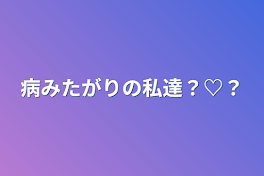 病みたがりの私達？♡？